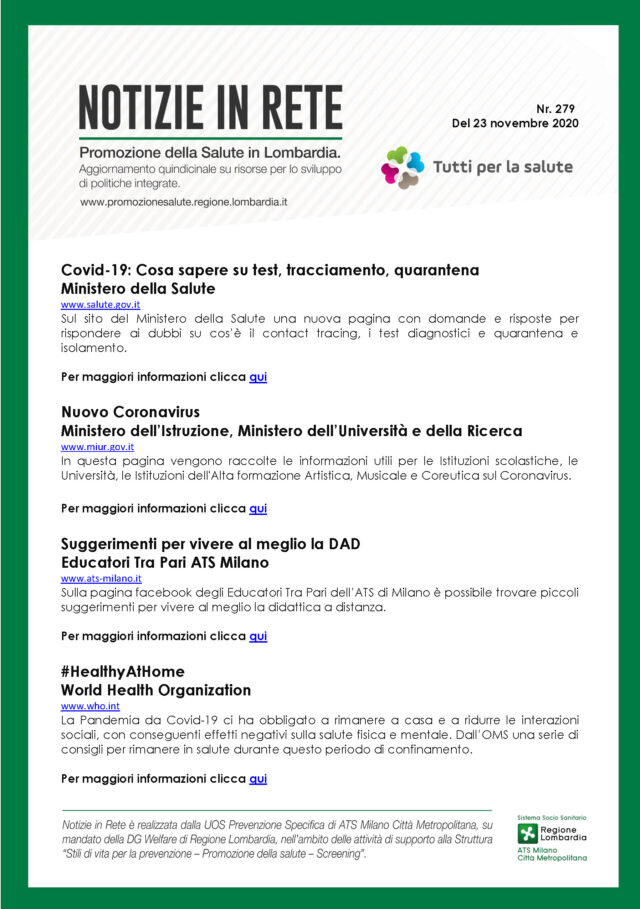 NOTIZIE IN RETE

Promozione della Salute in Lombardia.
Aggiornamento quindicinale su risorse per lo sviluppo di politiche integrate.
www.promozionesalute.regione.lombardia.it

Nr. 279
Del 23 novembre 2020

Tutti per la salute

Covid-19: Cosa sapere su test, tracciamento, quarantena
Ministero della Salute
www.salute.gov.it
Sul sito del Ministero della Salute una nuova pagina con domande e risposte per rispondere ai dubbi su cos'è il contact tracing, i test diagnostici e quarantena e isolamento.

Per maggiori informazioni clicca qui

Nuovo Coronavirus
Ministero dell'Istruzione, Ministero dell'Università e della Ricerca
www.miur.gov.it
In questa pagina vengono raccolte le informazioni utili per le Istituzioni scolastiche, le Università, le Istituzioni dell'Alta formazione Artistica, Musicale e Coreutica sul Coronavirus.

Per maggiori informazioni clicca qui

Suggerimenti per vivere al meglio la DAD
Educatori Tra Pari ATS Milano
www.ats-milano.it
Sulla pagina facebook degli Educatori Tra Pari dell'ATS di Milano è possibile trovare piccoli suggerimenti per vivere al meglio la didattica a distanza.

Per maggiori informazioni clicca qui

#HealthyAtHome
World Health Organization
www.who.int
La Pandemia da Covid-19 ci ha obbligato a rimanere a casa e a ridurre le interazioni sociali, con conseguenti effetti negativi sulla salute fisica e mentale. Dall'OMS una serie di consigli per rimanere in salute durante questo periodo di confinamento.

Per maggiori informazioni clicca qui

Notizie in Rete è realizzata dalla UOS Prevenzione Specifica di ATS Milano Città Metropolitana, su mandato della DG Welfare di Regione Lombardia, nell'ambito delle attività di supporto alla Struttura "Stili di vita per la prevenzione – Promozione della salute – Screening".

Sistema Socio Sanitario
Regione Lombardia
ATS Milano
Città Metropolitana